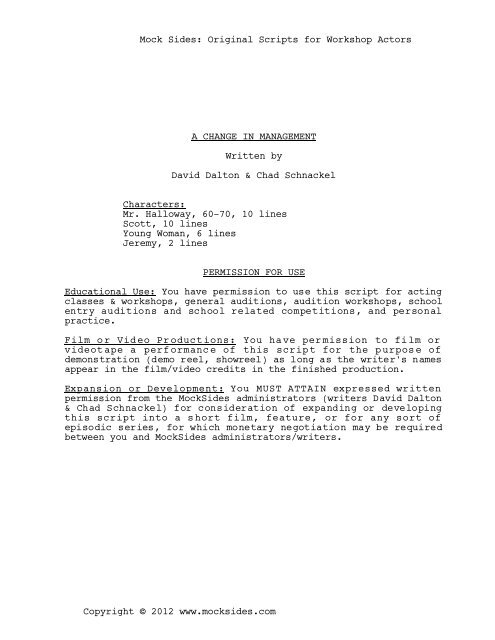 Mock Sides: Original Scripts for Workshop Actors

A CHANGE IN MANAGEMENT

Written by

David Dalton & Chad Schnackel

Characters:
Mr. Halloway, 60-70, 10 lines
Scott, 10 lines
Young Woman, 6 lines
Jeremy, 2 lines

PERMISSION FOR USE

Educational Use: You have permission to use this script for acting classes & workshops, general auditions, audition workshops, school entry auditions and school related competitions, and personal practice.

Film or Video Productions: You have permission to film or videotape a performance of this script for the purpose of demonstration (demo reel, showreel) as long as the writer's names appear in the film/video credits in the finished production.

Expansion or Development: You MUST ATTAIN expressed written permission from the MockSides administrators (writers David Dalton & Chad Schnackel) for consideration of expanding or developing this script into a short film, feature, or for any sort of episodic series, for which monetary negotiation may be required between you and MockSides administrators/writers.

Copyright © 2012 www.mocksides.com